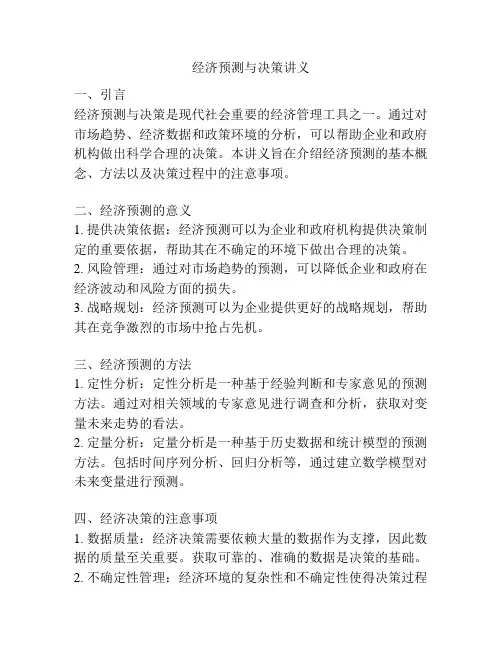 经济预测与决策讲义

一、引言
经济预测与决策是现代社会重要的经济管理工具之一。通过对市场趋势、经济数据和政策环境的分析，可以帮助企业和政府机构做出科学合理的决策。本讲义旨在介绍经济预测的基本概念、方法以及决策过程中的注意事项。

二、经济预测的意义
1. 提供决策依据：经济预测可以为企业和政府机构提供决策制定的重要依据，帮助其在不确定的环境下做出合理的决策。
2. 风险管理：通过对市场趋势的预测，可以降低企业和政府在经济波动和风险方面的损失。
3. 战略规划：经济预测可以为企业提供更好的战略规划，帮助其在竞争激烈的市场中抢占先机。

三、经济预测的方法
1. 定性分析：定性分析是一种基于经验判断和专家意见的预测方法。通过对相关领域的专家意见进行调查和分析，获取对变量未来走势的看法。
2. 定量分析：定量分析是一种基于历史数据和统计模型的预测方法。包括时间序列分析、回归分析等，通过建立数学模型对未来变量进行预测。

四、经济决策的注意事项
1. 数据质量：经济决策需要依赖大量的数据作为支撑，因此数据的质量至关重要。获取可靠的、准确的数据是决策的基础。
2. 不确定性管理：经济环境的复杂性和不确定性使得决策过程